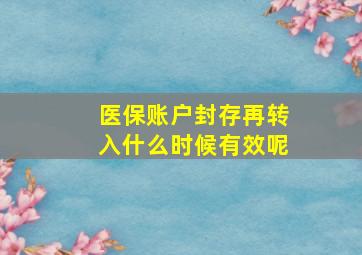 医保账户封存再转入什么时候有效呢